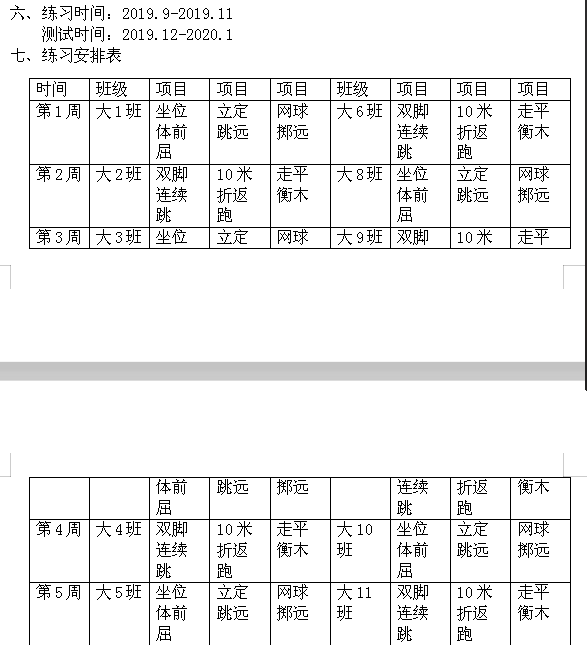 六、练习时间：2019.9-2019.11
测试时间：2019.12-2020.1
七、练习安排表

| 时间 | 班级 | 项目 | 项目 | 项目 | 班级 | 项目 | 项目 | 项目 |
|---|---|---|---|---|---|---|---|---|
| 第1周 | 大1班 | 坐位体前屈 | 立定跳远 | 网球掷远 | 大6班 | 双脚连续跳 | 10米折返跑 | 走平衡木 |
| 第2周 | 大2班 | 双脚连续跳 | 10米折返跑 | 走平衡木 | 大8班 | 坐位体前屈 | 立定跳远 | 网球掷远 |
| 第3周 | 大3班 | 坐位 | 立定 | 网球 | 大9班 | 双脚 | 10米 | 走平 |

|  |  | 体前屈 | 跳远 | 掷远 |  | 连续跳 | 折返跑 | 衡木 |
|---|---|---|---|---|---|---|---|---|
| 第4周 | 大4班 | 双脚连续跳 | 10米折返跑 | 走平衡木 | 大10班 | 坐位体前屈 | 立定跳远 | 网球掷远 |
| 第5周 | 大5班 | 坐位体前屈 | 立定跳远 | 网球掷远 | 大11班 | 双脚连续跳 | 10米折返跑 | 走平衡木 |